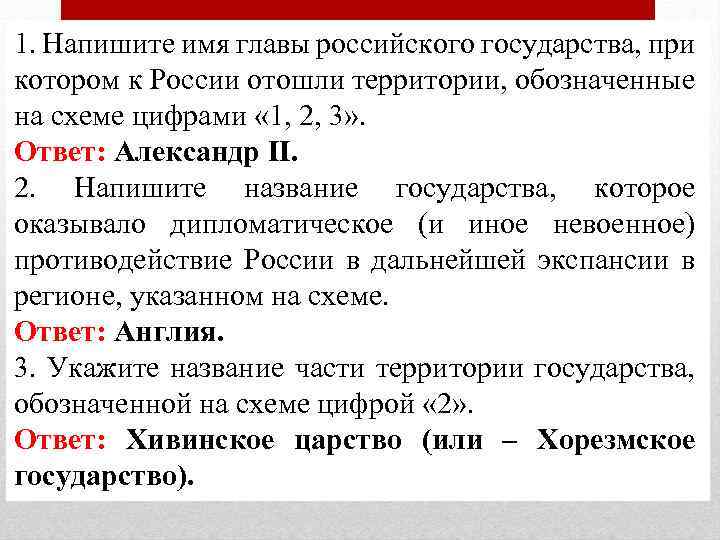 1. Напишите имя главы российского государства, при котором к России отошли территории, обозначенные на схеме цифрами «1, 2, 3».
Ответ: Александр II.
2. Напишите название государства, которое оказывало дипломатическое (и иное невоенное) противодействие России в дальнейшей экспансии в регионе, указанном на схеме.
Ответ: Англия.
3. Укажите название части территории государства, обозначенной на схеме цифрой «2».
Ответ: Хивинское царство (или – Хорезмское государство).